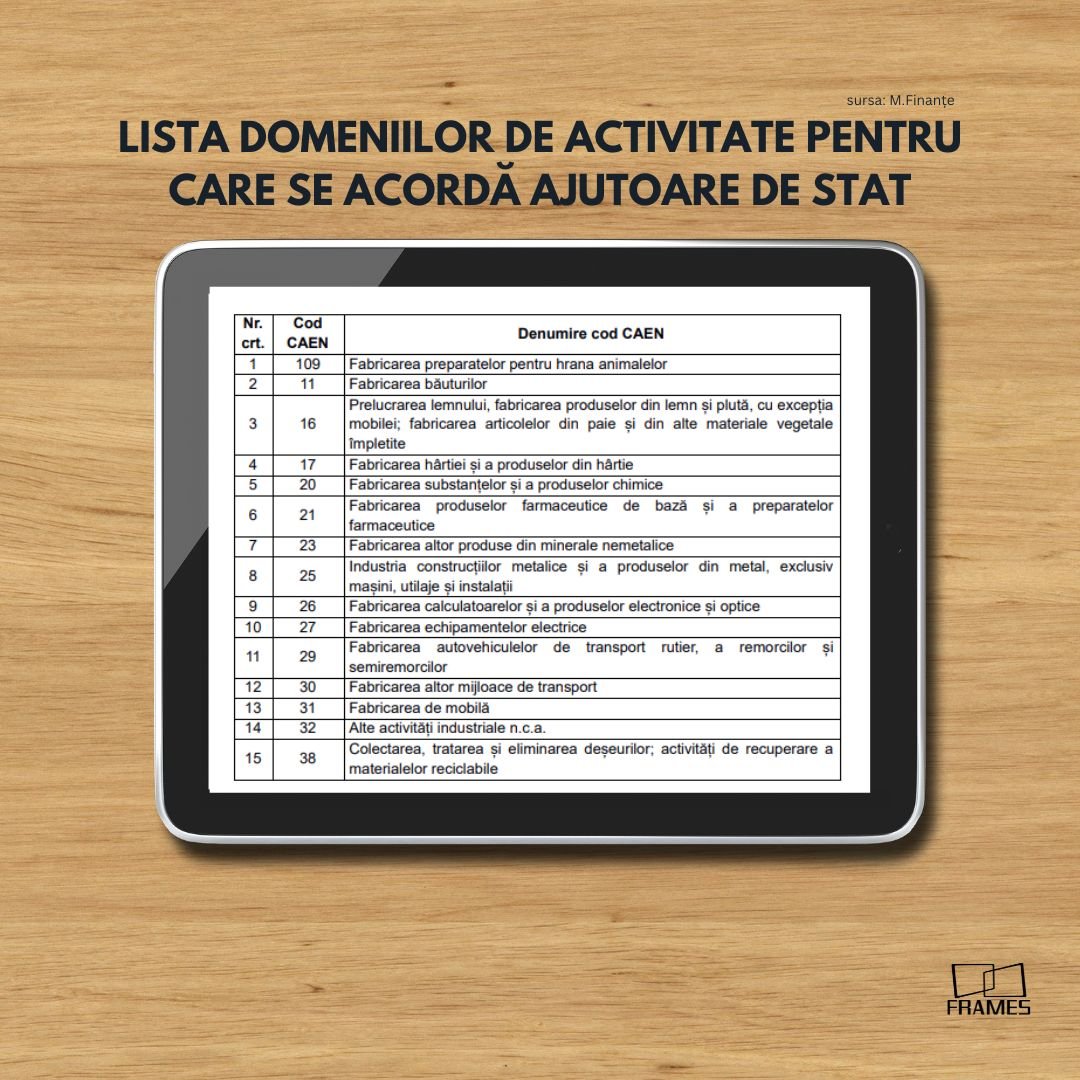 sursa: M.Finanțe

LISTA DOMENIILOR DE ACTIVITATE PENTRU CARE SE ACORDĂ AJUTOARE DE STAT

| Nr. crt. | Cod CAEN | Denumire cod CAEN |
|---|---|---|
| 1 | 109 | Fabricarea preparatelor pentru hrana animalelor |
| 2 | 11 | Fabricarea băuturilor |
| 3 | 16 | Prelucrarea lemnului, fabricarea produselor din lemn și plută, cu excepția mobilei; fabricarea articolelor din paie și din alte materiale vegetale împletite |
| 4 | 17 | Fabricarea hârtiei și a produselor din hârtie |
| 5 | 20 | Fabricarea substanțelor și a produselor chimice |
| 6 | 21 | Fabricarea produselor farmaceutice de bază și a preparatelor farmaceutice |
| 7 | 23 | Fabricarea altor produse din minerale nemetalice |
| 8 | 25 | Industria construcțiilor metalice și a produselor din metal, exclusiv mașini, utilaje și instalații |
| 9 | 26 | Fabricarea calculatoarelor și a produselor electronice și optice |
| 10 | 27 | Fabricarea echipamentelor electrice |
| 11 | 29 | Fabricarea autovehiculelor de transport rutier, a remorcilor și semiremorcilor |
| 12 | 30 | Fabricarea altor mijloace de transport |
| 13 | 31 | Fabricarea de mobilă |
| 14 | 32 | Alte activități industriale n.c.a. |
| 15 | 38 | Colectarea, tratarea și eliminarea deșeurilor; activități de recuperare a materialelor reciclabile |

FRAMES